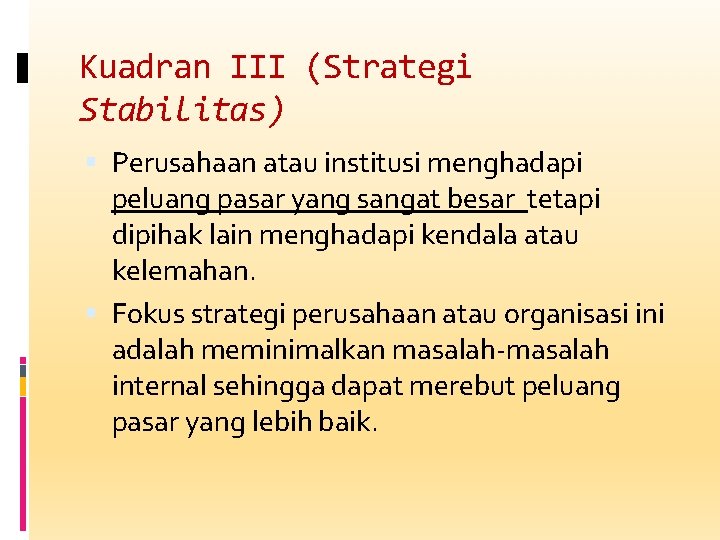 Kuadran III (Strategi Stabilitas)

Perusahaan atau institusi menghadapi peluang pasar yang sangat besar tetapi dipihak lain menghadapi kendala atau kelemahan.

Fokus strategi perusahaan atau organisasi ini adalah meminimalkan masalah-masalah internal sehingga dapat merebut peluang pasar yang lebih baik.